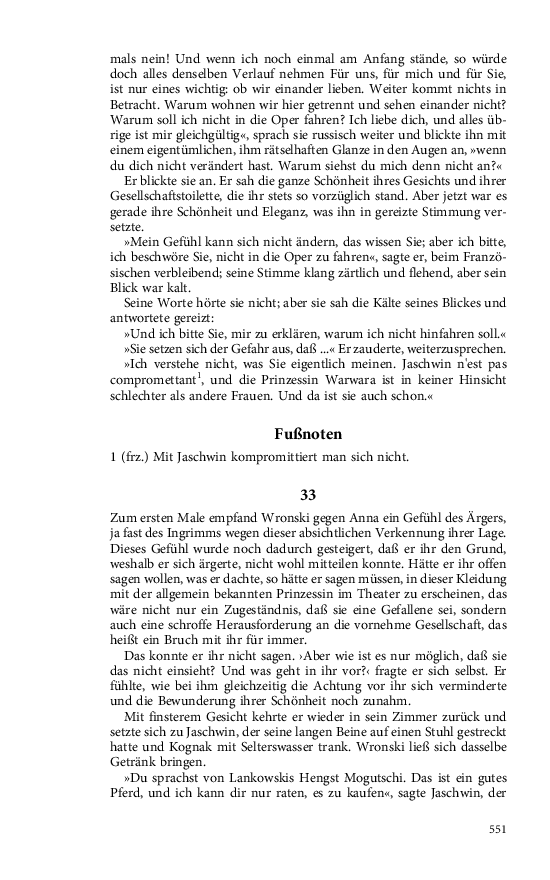 mals nein! Und wenn ich noch einmal am Anfang stände, so würde doch alles denselben Verlauf nehmen Für uns, für mich und für Sie, ist nur eines wichtig: ob wir einander lieben. Weiter kommt nichts in Betracht. Warum wohnen wir hier getrennt und sehen einander nicht? Warum soll ich nicht in die Oper fahren? Ich liebe dich, und alles übrige ist mir gleichgültig«, sprach sie russisch weiter und blickte ihn mit einem eigentümlichen, ihm rätselhaften Glanze in den Augen an, »wenn du dich nicht verändert hast. Warum siehst du mich denn nicht an?«

Er blickte sie an. Er sah die ganze Schönheit ihres Gesichts und ihrer Gesellschaftstoilette, die ihr stets so vorzüglich stand. Aber jetzt war es gerade ihre Schönheit und Eleganz, was ihn in gereizte Stimmung versetzte.

»Mein Gefühl kann sich nicht ändern, das wissen Sie; aber ich bitte, ich beschwöre Sie, nicht in die Oper zu fahren«, sagte er, beim Französischen verbleibend; seine Stimme klang zärtlich und flehend, aber sein Blick war kalt.

Seine Worte hörte sie nicht; aber sie sah die Kälte seines Blickes und antwortete gereizt:

»Und ich bitte Sie, mir zu erklären, warum ich nicht hinfahren soll.«

»Sie setzen sich der Gefahr aus, daß ...« Er zauderte, weiterzusprechen.

»Ich verstehe nicht, was Sie eigentlich meinen. Jaschwin n'est pas compromettant$^{1}$, und die Prinzessin Warwara ist in keiner Hinsicht schlechter als andere Frauen. Und da ist sie auch schon.«

Fußnoten

1 (frz.) Mit Jaschwin kompromittiert man sich nicht.

33

Zum ersten Male empfand Wronski gegen Anna ein Gefühl des Ärgers, ja fast des Ingrimms wegen dieser absichtlichen Verkennung ihrer Lage. Dieses Gefühl wurde noch dadurch gesteigert, daß er ihr den Grund, weshalb er sich ärgerte, nicht wohl mitteilen konnte. Hätte er ihr offen sagen wollen, was er dachte, so hätte er sagen müssen, in dieser Kleidung mit der allgemein bekannten Prinzessin im Theater zu erscheinen, das wäre nicht nur ein Zugeständnis, daß sie eine Gefallene sei, sondern auch eine schroffe Herausforderung an die vornehme Gesellschaft, das heißt ein Bruch mit ihr für immer.

Das konnte er ihr nicht sagen. ›Aber wie ist es nur möglich, daß sie das nicht einsieht? Und was geht in ihr vor?‹ fragte er sich selbst. Er fühlte, wie bei ihm gleichzeitig die Achtung vor ihr sich verminderte und die Bewunderung ihrer Schönheit noch zunahm.

Mit finsterem Gesicht kehrte er wieder in sein Zimmer zurück und setzte sich zu Jaschwin, der seine langen Beine auf einen Stuhl gestreckt hatte und Kognak mit Selterswasser trank. Wronski ließ sich dasselbe Getränk bringen.

»Du sprachst von Lankowskis Hengst Mogutschi. Das ist ein gutes Pferd, und ich kann dir nur raten, es zu kaufen«, sagte Jaschwin, der

551